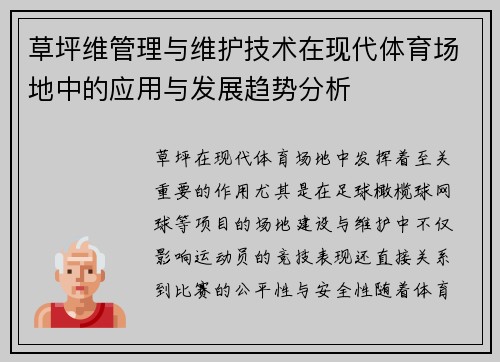 草坪维管理与维护技术在现代体育场地中的应用与发展趋势分析

草坪在现代体育场地中发挥着至关重要的作用尤其是在足球橄榄球网球等项目的场地建设与维护中不仅影响运动员的竞技表现还直接关系到比赛的公平性与安全性随着体育